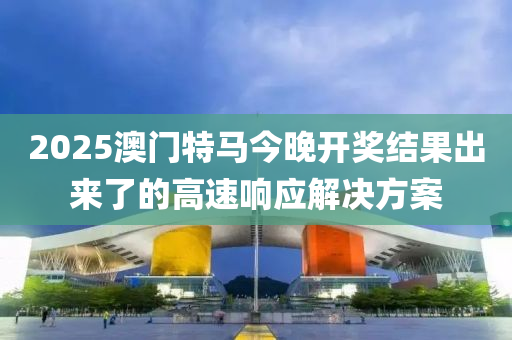 2025澳门特马今晚开奖结果出来了的高速响应解决方案